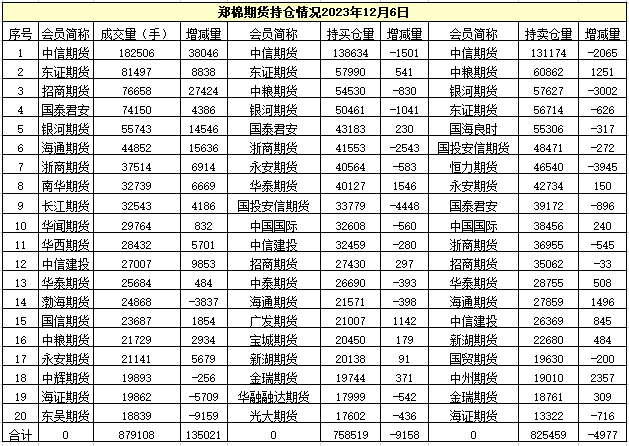 郑棉期货持仓情况2023年12月6日

| 序号 | 会员简称 | 成交量（手） | 增减量 | 会员简称 | 持买仓量 | 增减量 | 会员简称 | 持卖仓量 | 增减量 |
|---|---|---|---|---|---|---|---|---|---|
| 1 | 中信期货 | 182506 | 38046 | 中信期货 | 138634 | -1501 | 中信期货 | 131174 | -2065 |
| 2 | 东证期货 | 81497 | 8838 | 东证期货 | 57990 | 541 | 中粮期货 | 60862 | 1251 |
| 3 | 招商期货 | 76658 | 27424 | 中粮期货 | 54530 | -830 | 银河期货 | 57627 | -3002 |
| 4 | 国泰君安 | 74150 | 4386 | 银河期货 | 50461 | -1041 | 东证期货 | 56714 | -626 |
| 5 | 银河期货 | 55743 | 14546 | 国泰君安 | 43183 | 230 | 国海良时 | 55306 | -317 |
| 6 | 海通期货 | 44852 | 15636 | 浙商期货 | 41553 | -2543 | 国投安信期货 | 48471 | -272 |
| 7 | 浙商期货 | 37514 | 6914 | 永安期货 | 40564 | -583 | 恒力期货 | 46540 | -3945 |
| 8 | 南华期货 | 32739 | 6669 | 华泰期货 | 40127 | 1546 | 永安期货 | 42734 | 150 |
| 9 | 长江期货 | 32543 | 4186 | 国投安信期货 | 33779 | -4448 | 国泰君安 | 39172 | -896 |
| 10 | 华闻期货 | 29764 | 832 | 中国国际 | 32608 | -560 | 中国国际 | 38456 | 240 |
| 11 | 华西期货 | 28432 | 5701 | 中信建投 | 32459 | -280 | 浙商期货 | 36955 | -545 |
| 12 | 中信建投 | 27007 | 9853 | 招商期货 | 27430 | 297 | 招商期货 | 35062 | -33 |
| 13 | 华泰期货 | 25684 | 484 | 中泰期货 | 26690 | -393 | 华泰期货 | 28755 | 508 |
| 14 | 渤海期货 | 24868 | -3837 | 海通期货 | 21571 | -398 | 海通期货 | 27859 | 1496 |
| 15 | 国信期货 | 23687 | 1854 | 广发期货 | 21007 | 1142 | 中信建投 | 26369 | 845 |
| 16 | 中粮期货 | 21729 | 2934 | 宝城期货 | 20450 | 179 | 新湖期货 | 22680 | 484 |
| 17 | 永安期货 | 21141 | 5679 | 新湖期货 | 20138 | 91 | 国贸期货 | 19630 | -200 |
| 18 | 中辉期货 | 19893 | -256 | 金瑞期货 | 19744 | 371 | 中州期货 | 19010 | 2357 |
| 19 | 海证期货 | 19862 | -5709 | 华融融达期货 | 17999 | -542 | 金瑞期货 | 18761 | 309 |
| 20 | 东吴期货 | 18839 | -9159 | 光大期货 | 17602 | -436 | 海证期货 | 13322 | -716 |
| 合计 | 0 | 879108 | 135021 | 0 | 758519 | -9158 | 0 | 825459 | -4977 |